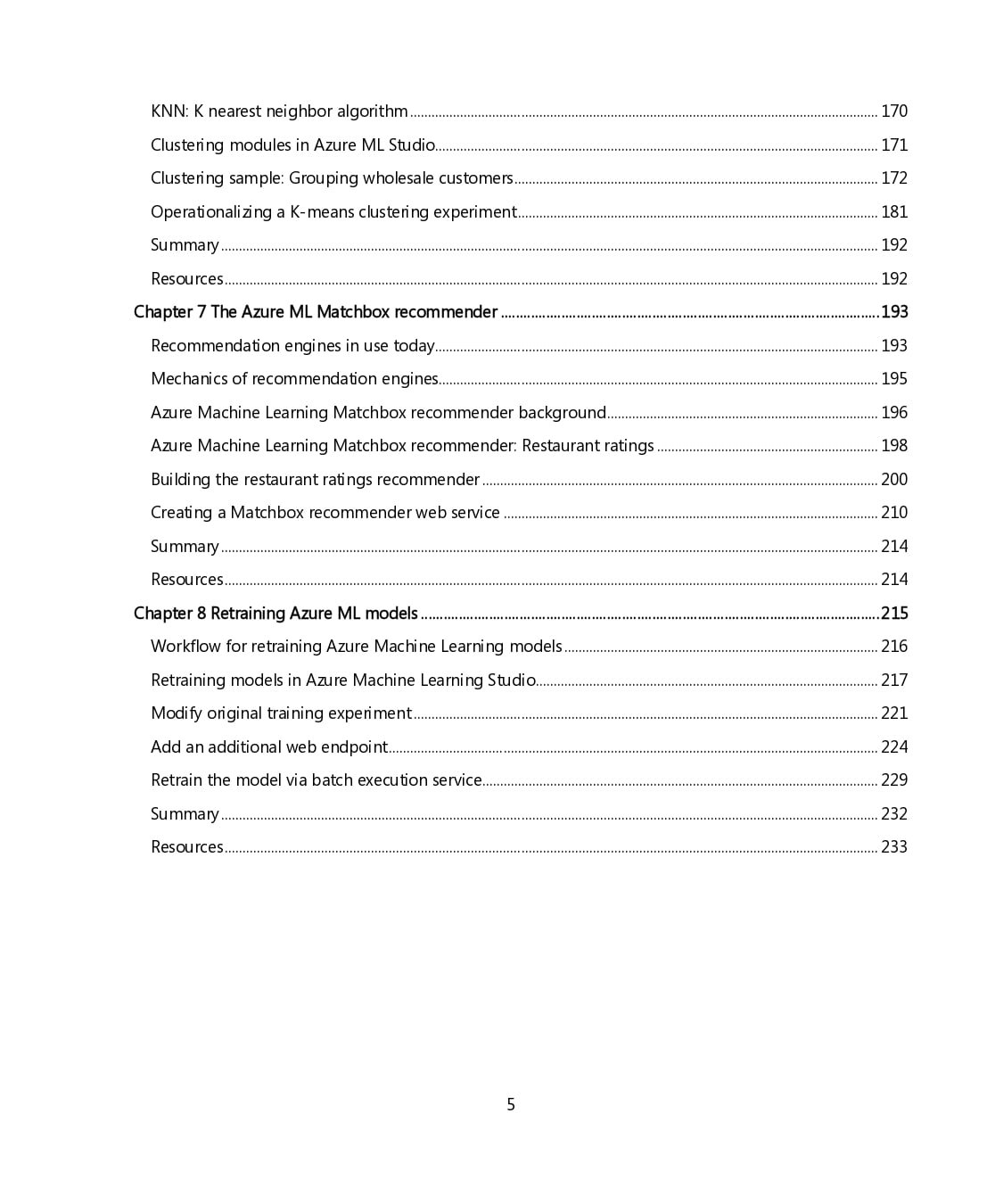 KNN: K nearest neighbor algorithm ........ 170
Clustering modules in Azure ML Studio ........ 171
Clustering sample: Grouping wholesale customers ........ 172
Operationalizing a K-means clustering experiment ........ 181
Summary ........ 192
Resources ........ 192
Chapter 7 The Azure ML Matchbox recommender ........ 193
Recommendation engines in use today ........ 193
Mechanics of recommendation engines ........ 195
Azure Machine Learning Matchbox recommender background ........ 196
Azure Machine Learning Matchbox recommender: Restaurant ratings ........ 198
Building the restaurant ratings recommender ........ 200
Creating a Matchbox recommender web service ........ 210
Summary ........ 214
Resources ........ 214
Chapter 8 Retraining Azure ML models ........ 215
Workflow for retraining Azure Machine Learning models ........ 216
Retraining models in Azure Machine Learning Studio ........ 217
Modify original training experiment ........ 221
Add an additional web endpoint ........ 224
Retrain the model via batch execution service ........ 229
Summary ........ 232
Resources ........ 233

5